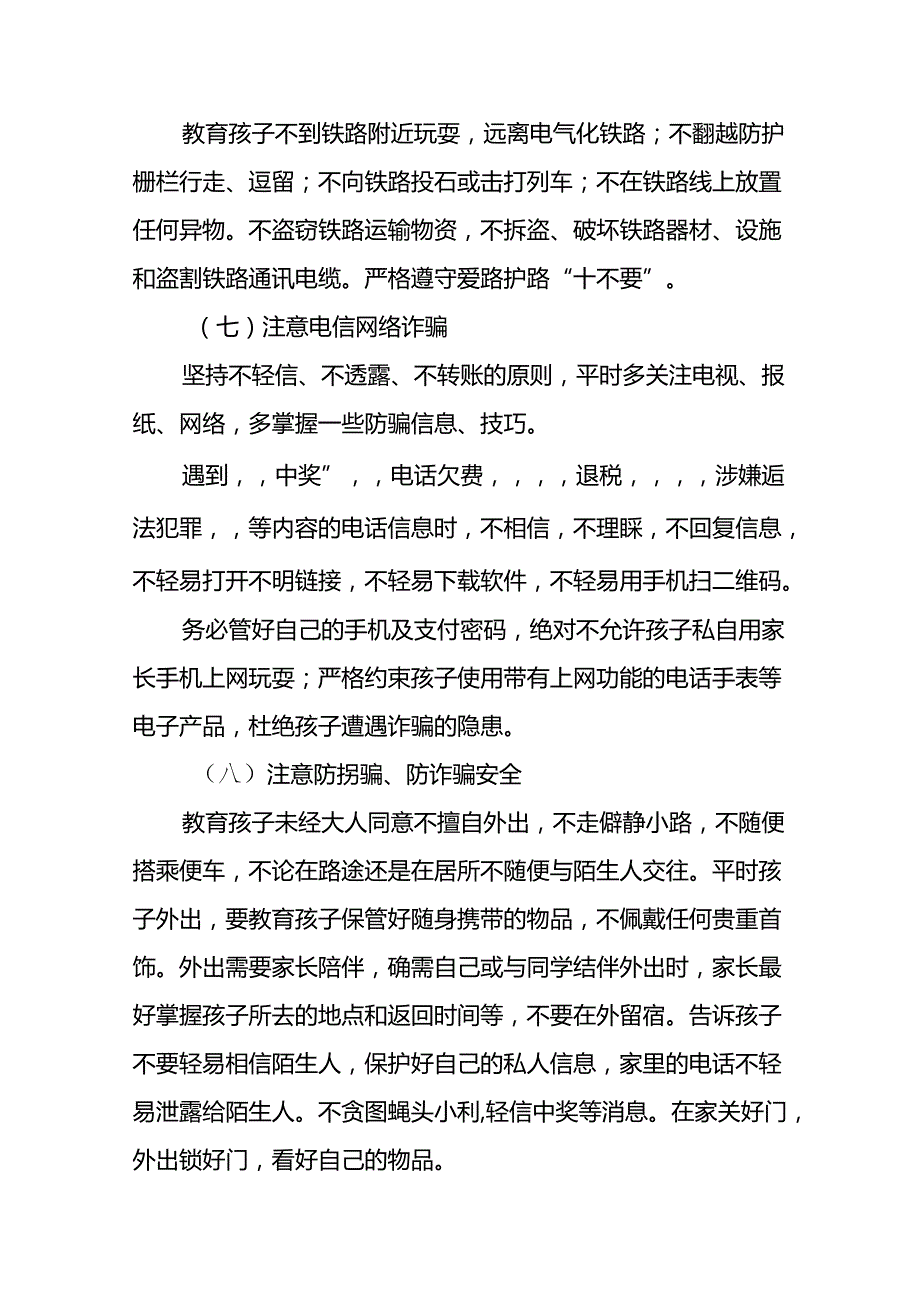 教育孩子不到铁路附近玩耍，远离电气化铁路；不翻越防护栅栏行走、逗留；不向铁路投石或击打列车；不在铁路线上放置任何异物。不盗窃铁路运输物资，不拆盗、破坏铁路器材、设施和盗割铁路通讯电缆。严格遵守爱路护路“十不要”。

（七）注意电信网络诈骗

坚持不轻信、不透露、不转账的原则，平时多关注电视、报纸、网络，多掌握一些防骗信息、技巧。

遇到，，中奖”，，电话欠费，，，，退税，，，，涉嫌违法犯罪，，等内容的电话信息时，不相信，不理睬，不回复信息，不轻易打开不明链接，不轻易下载软件，不轻易用手机扫二维码。

务必管好自己的手机及支付密码，绝对不允许孩子私自用家长手机上网玩耍；严格约束孩子使用带有上网功能的电话手表等电子产品，杜绝孩子遭遇诈骗的隐患。

（八）注意防拐骗、防诈骗安全

教育孩子未经大人同意不擅自外出，不走僻静小路，不随便搭乘便车，不论在路途还是在居所不随便与陌生人交往。平时孩子外出，要教育孩子保管好随身携带的物品，不佩戴任何贵重首饰。外出需要家长陪伴，确需自己或与同学结伴外出时，家长最好掌握孩子所去的地点和返回时间等，不要在外留宿。告诉孩子不要轻易相信陌生人，保护好自己的私人信息，家里的电话不轻易泄露给陌生人。不贪图蝇头小利,轻信中奖等消息。在家关好门，外出锁好门，看好自己的物品。